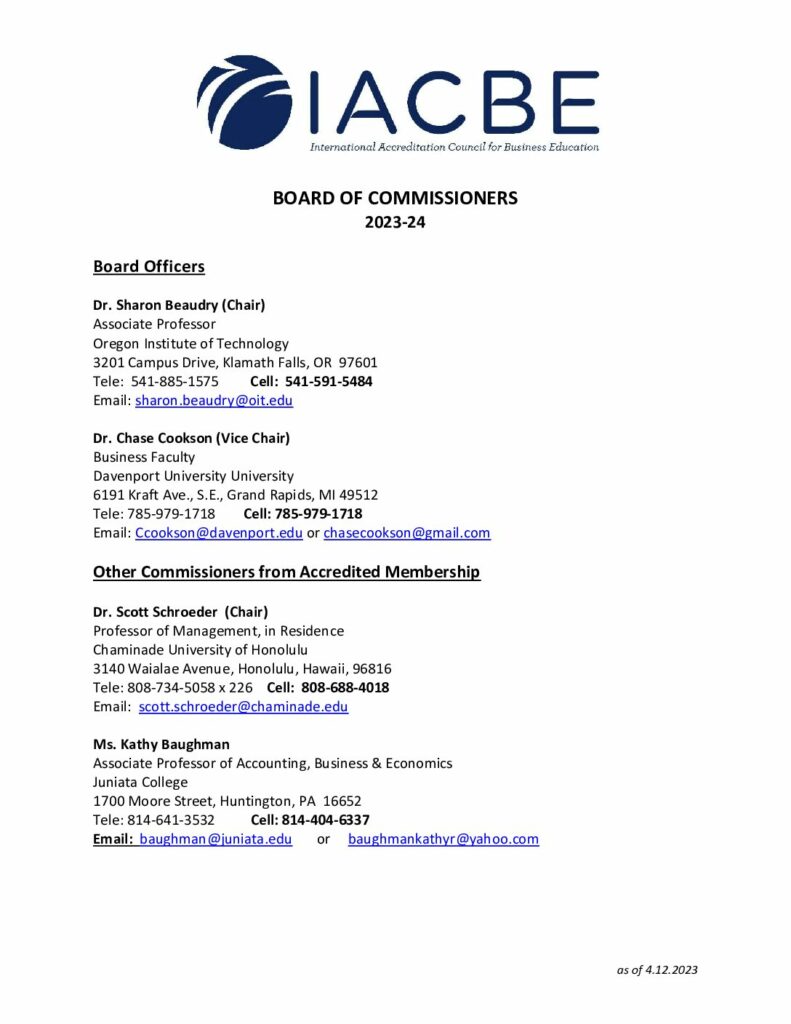 IACBE
International Accreditation Council for Business Education

BOARD OF COMMISSIONERS
2023-24

Board Officers

Dr. Sharon Beaudry (Chair)
Associate Professor
Oregon Institute of Technology
3201 Campus Drive, Klamath Falls, OR 97601
Tele: 541-885-1575 Cell: 541-591-5484
Email: sharon.beaudry@oit.edu

Dr. Chase Cookson (Vice Chair)
Business Faculty
Davenport University University
6191 Kraft Ave., S.E., Grand Rapids, MI 49512
Tele: 785-979-1718 Cell: 785-979-1718
Email: Ccookson@davenport.edu or chasecookson@gmail.com

Other Commissioners from Accredited Membership

Dr. Scott Schroeder (Chair)
Professor of Management, in Residence
Chaminade University of Honolulu
3140 Waialae Avenue, Honolulu, Hawaii, 96816
Tele: 808-734-5058 x 226 Cell: 808-688-4018
Email: scott.schroeder@chaminade.edu

Ms. Kathy Baughman
Associate Professor of Accounting, Business & Economics
Juniata College
1700 Moore Street, Huntington, PA 16652
Tele: 814-641-3532 Cell: 814-404-6337
Email: baughman@juniata.edu or baughmankathyr@yahoo.com

as of 4.12.2023